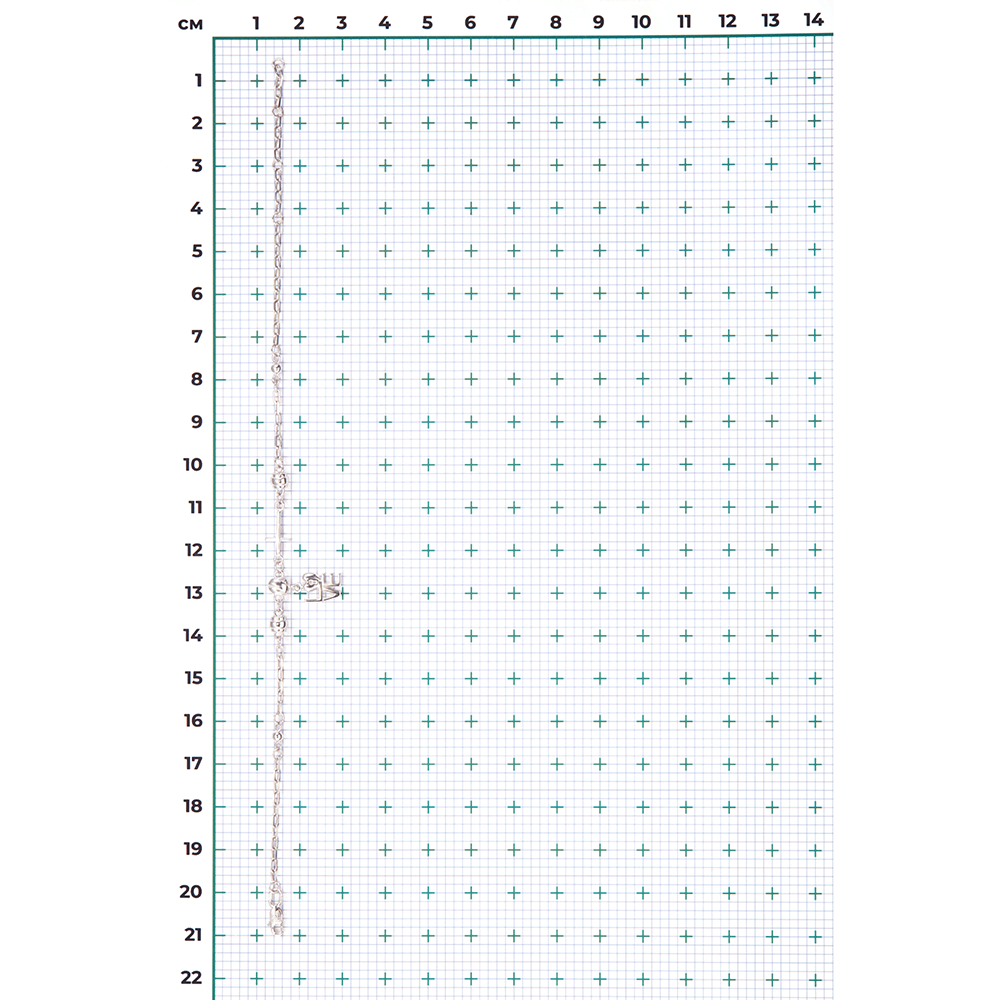 см 1 2 3 4 5 6 7 8 9 10 11 12 13 14

1
2
3
4
5
6
7
8
9
10
11
12
13
14
15
16
17
18
19
20
21
22